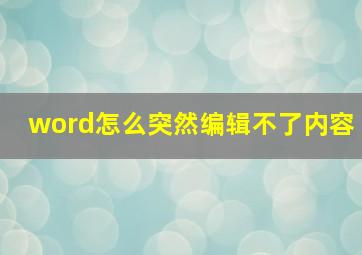 word怎么突然编辑不了内容